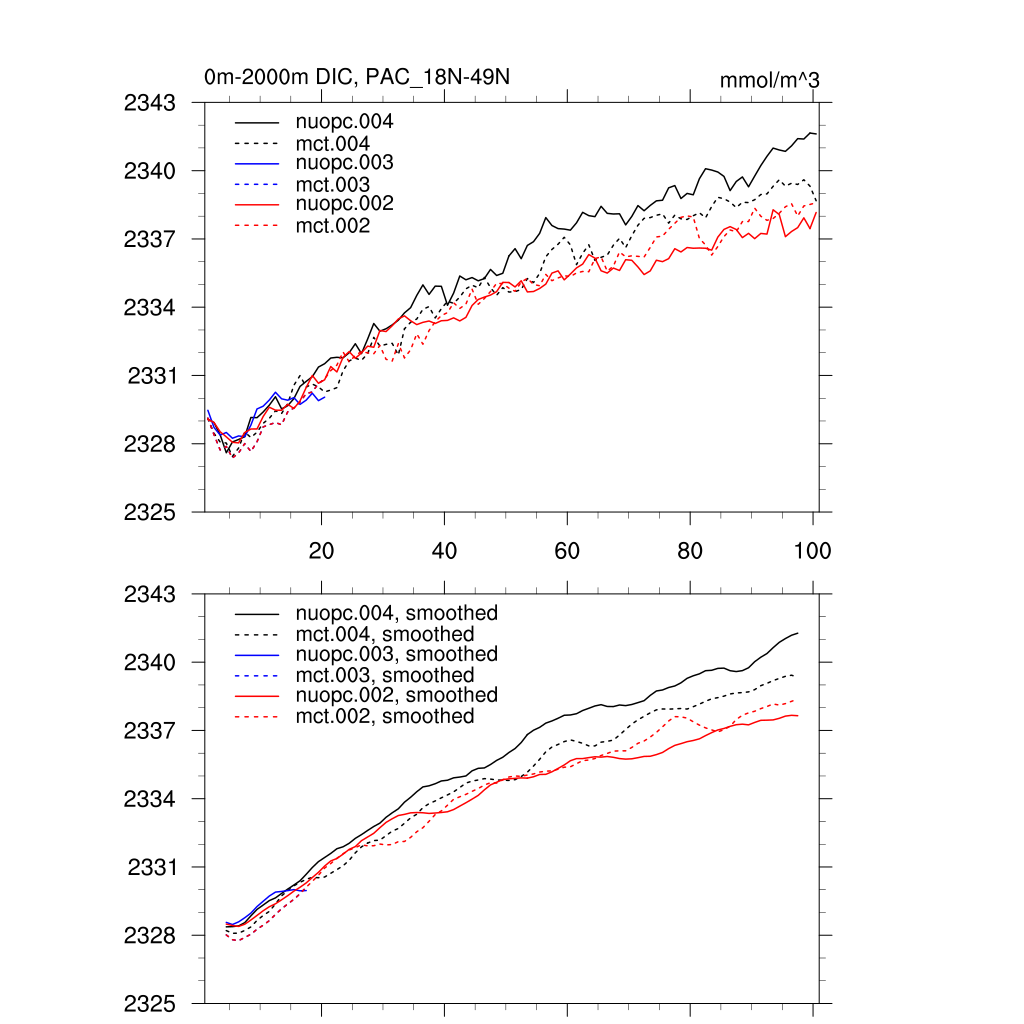 0m-2000m DIC, PAC_18N-49N

mmol/m^3

2343
2340
2337
2334
2331
2328
2325

nuopc.004
mct.004
nuopc.003
mct.003
nuopc.002
mct.002

20
40
60
80
100

2343
2340
2337
2334
2331
2328
2325

nuopc.004, smoothed
mct.004, smoothed
nuopc.003, smoothed
mct.003, smoothed
nuopc.002, smoothed
mct.002, smoothed